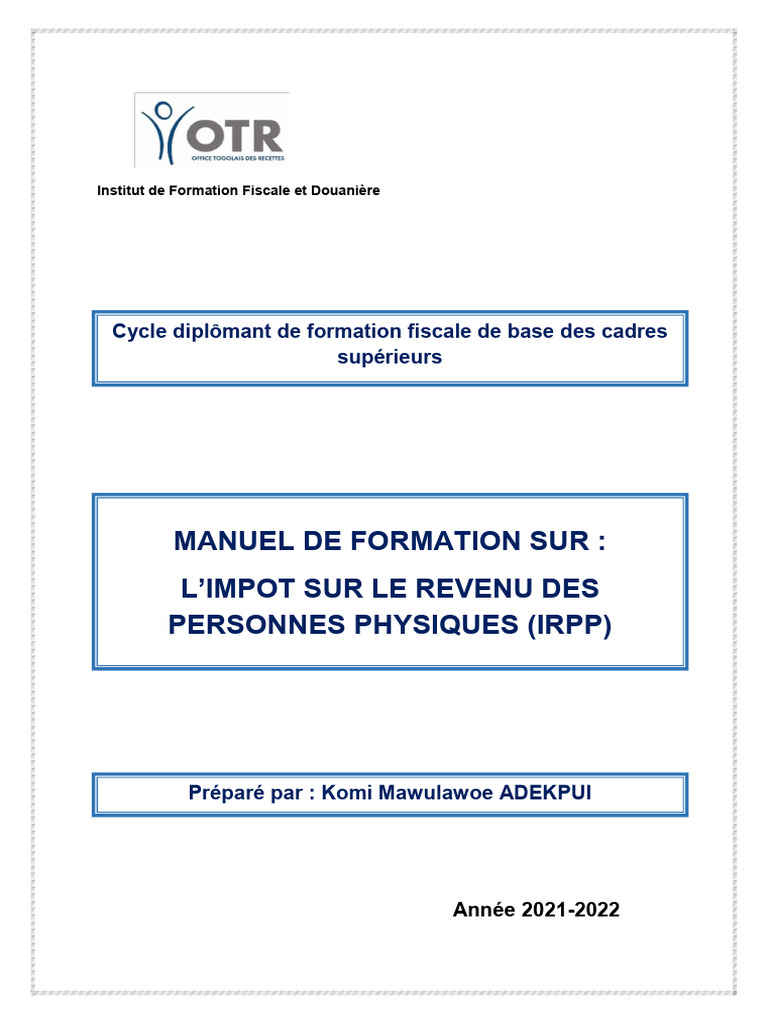 OTR
OFFICE TOGOLAIS DES RECETTES

Institut de Formation Fiscale et Douanière

Cycle diplômant de formation fiscale de base des cadres supérieurs

MANUEL DE FORMATION SUR :

L'IMPOT SUR LE REVENU DES PERSONNES PHYSIQUES (IRPP)

Préparé par : Komi Mawulawoe ADEKPUI

Année 2021-2022